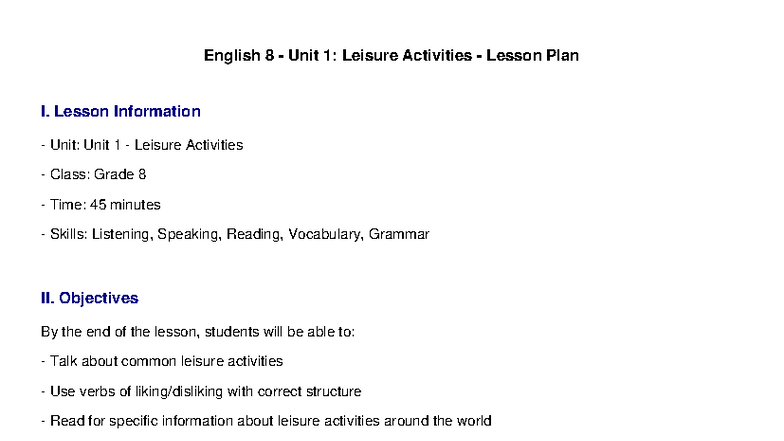 English 8 - Unit 1: Leisure Activities - Lesson Plan

I. Lesson Information

- Unit: Unit 1 - Leisure Activities

- Class: Grade 8

- Time: 45 minutes

- Skills: Listening, Speaking, Reading, Vocabulary, Grammar

II. Objectives

By the end of the lesson, students will be able to:

- Talk about common leisure activities

- Use verbs of liking/disliking with correct structure

- Read for specific information about leisure activities around the world